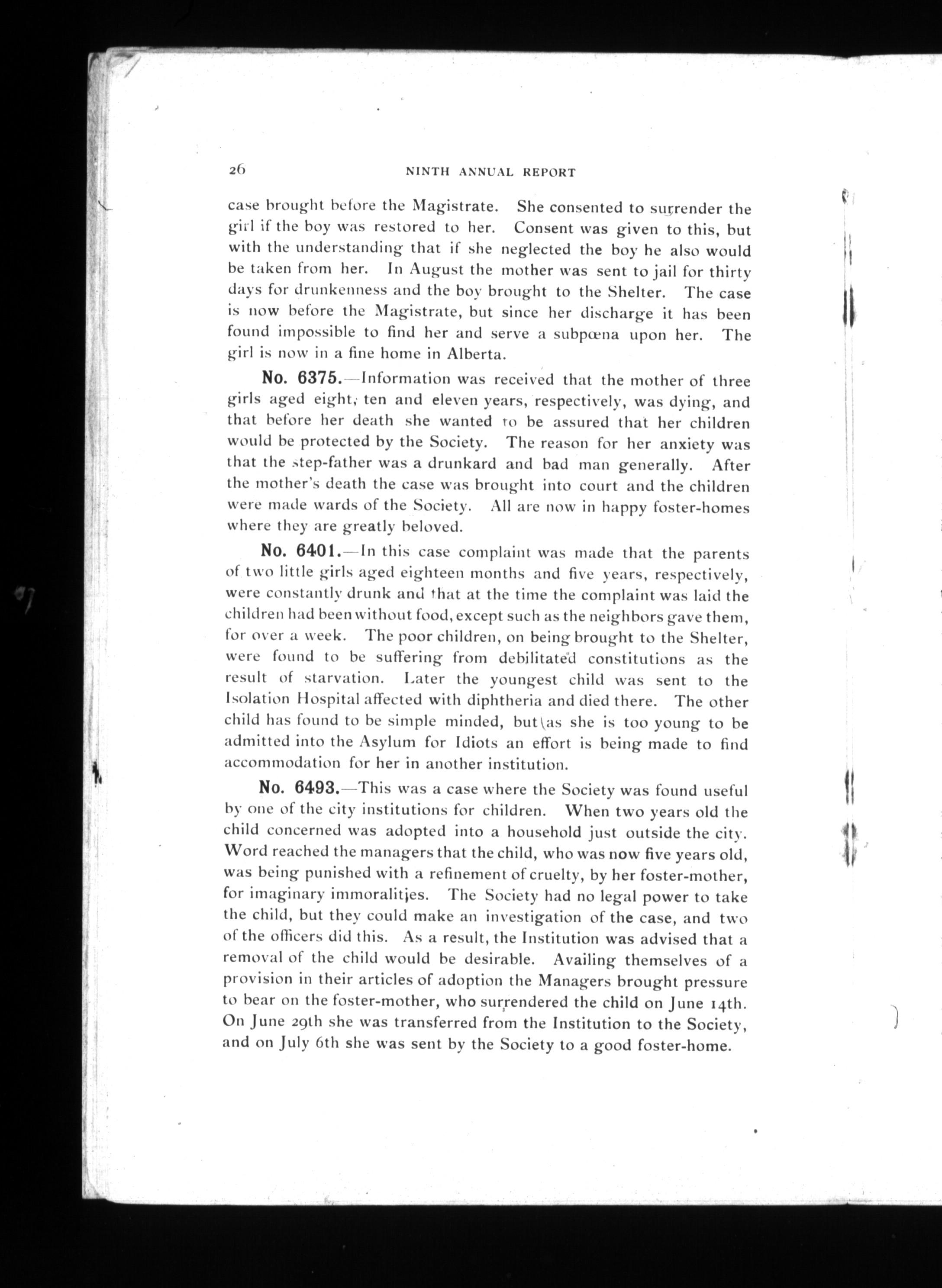 26 NINTH ANNUAL REPORT

case brought before the Magistrate. She consented to surrender the girl if the boy was restored to her. Consent was given to this, but with the understanding that if she neglected the boy he also would be taken from her. In August the mother was sent to jail for thirty days for drunkenness and the boy brought to the Shelter. The case is now before the Magistrate, but since her discharge it has been found impossible to find her and serve a subpœna upon her. The girl is now in a fine home in Alberta.

No. 6375.—Information was received that the mother of three girls aged eight, ten and eleven years, respectively, was dying, and that before her death she wanted to be assured that her children would be protected by the Society. The reason for her anxiety was that the step-father was a drunkard and bad man generally. After the mother's death the case was brought into court and the children were made wards of the Society. All are now in happy foster-homes where they are greatly beloved.

No. 6401.—In this case complaint was made that the parents of two little girls aged eighteen months and five years, respectively, were constantly drunk and that at the time the complaint was laid the children had been without food, except such as the neighbors gave them, for over a week. The poor children, on being brought to the Shelter, were found to be suffering from debilitated constitutions as the result of starvation. Later the youngest child was sent to the Isolation Hospital affected with diphtheria and died there. The other child has found to be simple minded, but as she is too young to be admitted into the Asylum for Idiots an effort is being made to find accommodation for her in another institution.

No. 6493.—This was a case where the Society was found useful by one of the city institutions for children. When two years old the child concerned was adopted into a household just outside the city. Word reached the managers that the child, who was now five years old, was being punished with a refinement of cruelty, by her foster-mother, for imaginary immoralities. The Society had no legal power to take the child, but they could make an investigation of the case, and two of the officers did this. As a result, the Institution was advised that a removal of the child would be desirable. Availing themselves of a provision in their articles of adoption the Managers brought pressure to bear on the foster-mother, who surrendered the child on June 14th. On June 29th she was transferred from the Institution to the Society, and on July 6th she was sent by the Society to a good foster-home.